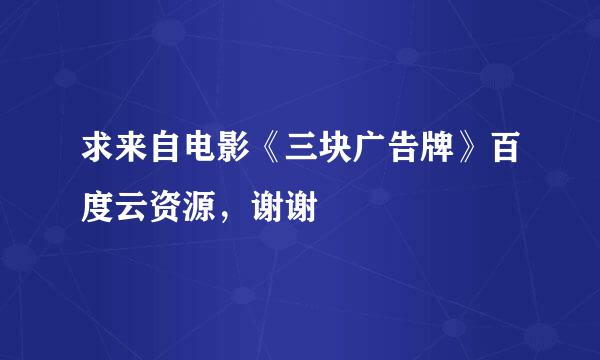 求来自电影《三块广告牌》百度云资源，谢谢